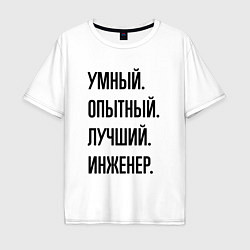 УМНЫЙ.
ОПЫТНЫЙ.
ЛУЧШИЙ.
ИНЖЕНЕР.